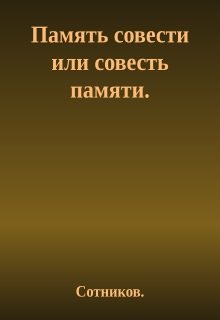 Память совести или совесть памяти.

Сотников.